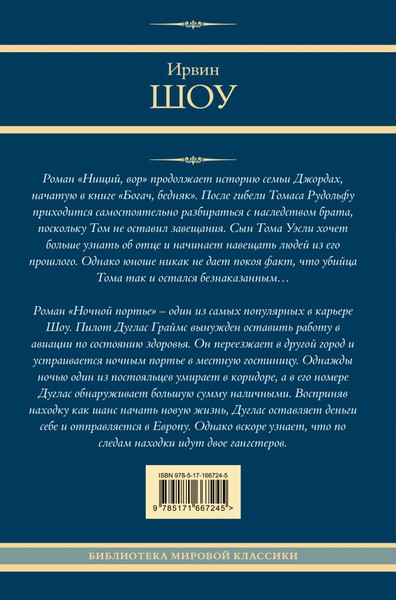 Ирвин
ШОУ

Роман «Нищий, вор» продолжает историю семьи Джордах, начатую в книге «Богач, бедняк». После гибели Томаса Рудольфу приходится самостоятельно разбираться с наследством брата, поскольку Том не оставил завещания. Сын Тома Уэсли хочет больше узнать об отце и начинает навещать людей из его прошлого. Однако юноше никак не дает покоя факт, что убийца Тома так и остался безнаказанным…

Роман «Ночной портье» – один из самых популярных в карьере Шоу. Пилот Дуглас Граймс вынужден оставить работу в авиации по состоянию здоровья. Он переезжает в другой город и устраивается ночным портье в местную гостиницу. Однажды ночью один из постояльцев умирает в коридоре, а в его номере Дуглас обнаруживает большую сумму наличными. Восприняв находку как шанс начать новую жизнь, Дуглас оставляет деньги себе и отправляется в Европу. Однако вскоре узнает, что по следам находки идут двое гангстеров.

ISBN 978-5-17-166724-5

9 785171 667245 >

БИБЛИОТЕКА МИРОВОЙ КЛАССИКИ